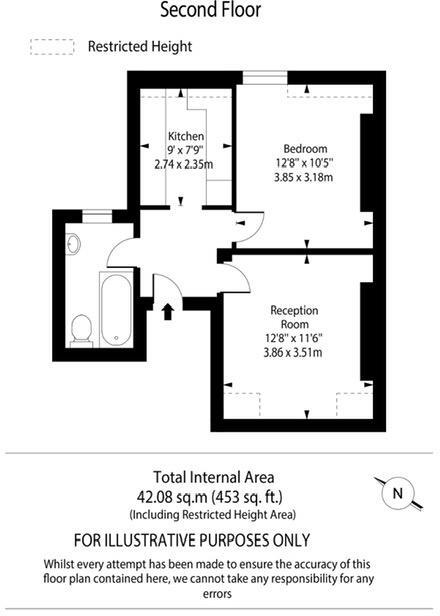 Second Floor

Restricted Height

Kitchen
9' x 7'9"
2.74 x 2.35m

Bedroom
12'8" x 10'5"
3.85 x 3.18m

Reception Room
12'8" x 11'6"
3.86 x 3.51m

Total Internal Area
42.08 sq.m (453 sq. ft.)
(Including Restricted Height Area)

N

FOR ILLUSTRATIVE PURPOSES ONLY

Whilst every attempt has been made to ensure the accuracy of this floor plan contained here, we cannot take any responsibility for any errors